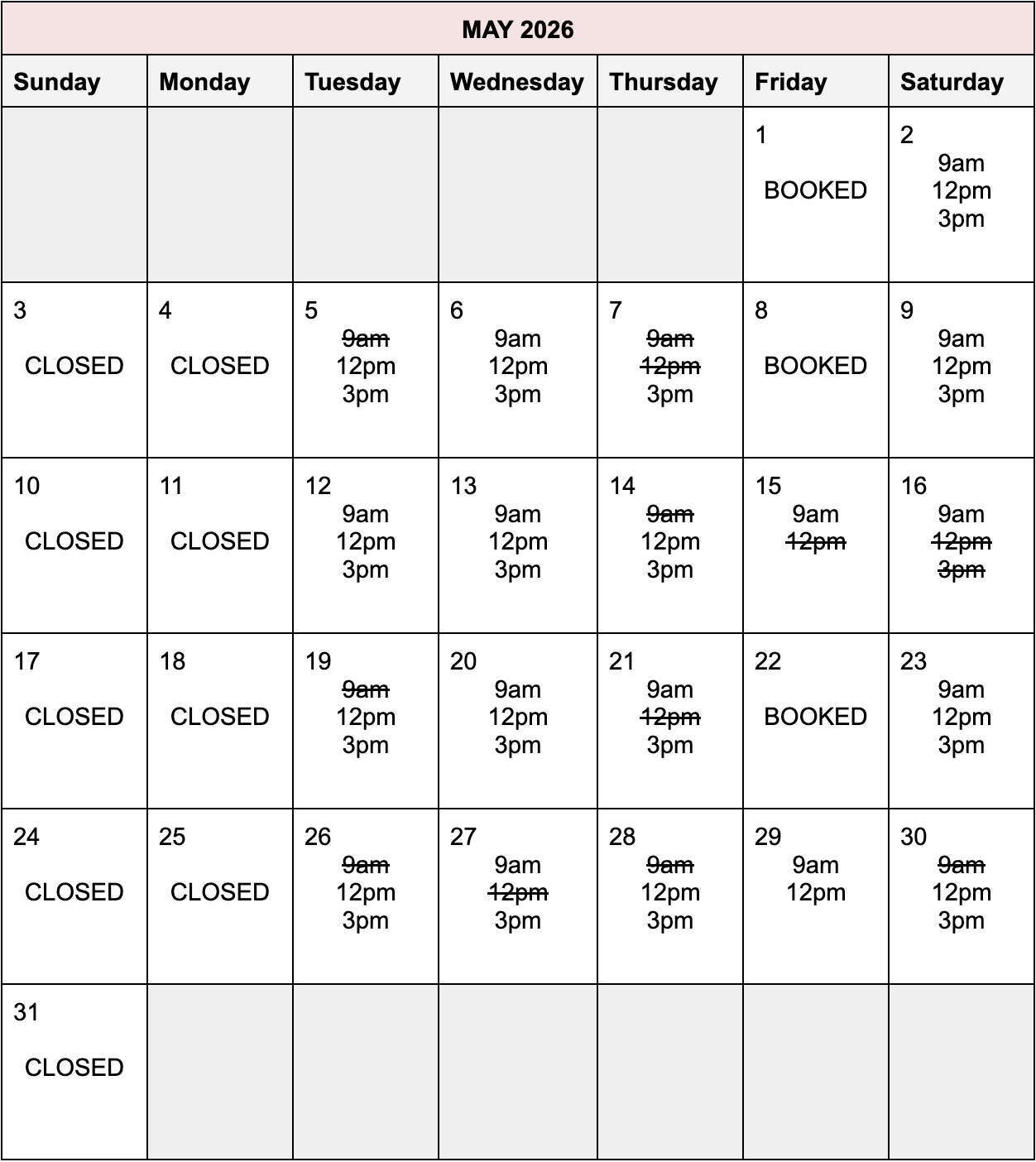 MAY 2026

| Sunday | Monday | Tuesday | Wednesday | Thursday | Friday | Saturday |
|---|---|---|---|---|---|---|
| | | | | | 1 BOOKED | 2 9am 12pm 3pm |
| 3 CLOSED | 4 CLOSED | 5 9am 12pm 3pm | 6 9am 12pm 3pm | 7 9am 12pm 3pm | 8 BOOKED | 9 9am 12pm 3pm |
| 10 CLOSED | 11 CLOSED | 12 9am 12pm 3pm | 13 9am 12pm 3pm | 14 9am 12pm 3pm | 15 9am 12pm | 16 9am 12pm 3pm |
| 17 CLOSED | 18 CLOSED | 19 9am 12pm 3pm | 20 9am 12pm 3pm | 21 9am 12pm 3pm | 22 BOOKED | 23 9am 12pm 3pm |
| 24 CLOSED | 25 CLOSED | 26 9am 12pm 3pm | 27 9am 12pm 3pm | 28 9am 12pm 3pm | 29 9am 12pm | 30 9am 12pm 3pm |
| 31 CLOSED | | | | | | |